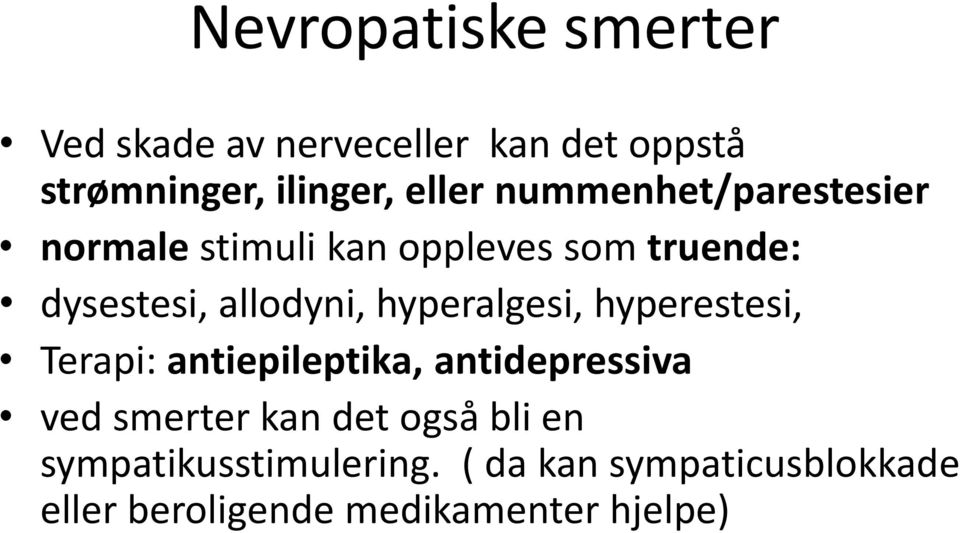 Nevropatiske smerter

• Ved skade av nerveceller kan det oppstå strømninger, ilinger, eller nummenhet/parestesier
• normale stimuli kan oppleves som truende:
• dysestesi, allodyni, hyperalgesi, hyperestesi,
• Terapi: antiepileptika, antidepressiva
• ved smerter kan det også bli en sympatikusstimulering. ( da kan sympaticusblokkade eller beroligende medikamenter hjelpe)